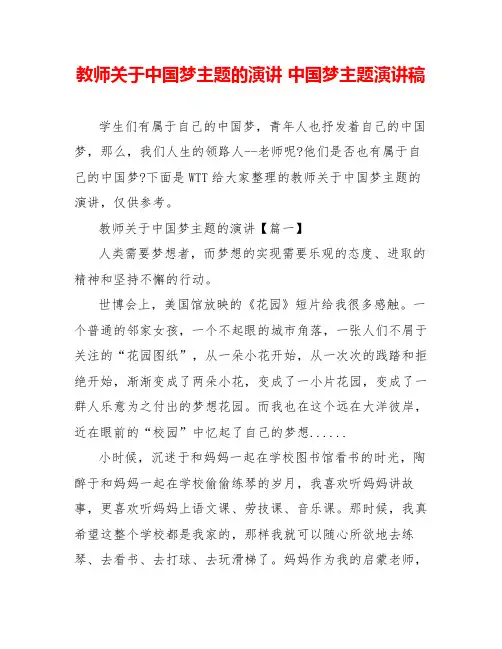 教师关于中国梦主题的演讲 中国梦主题演讲稿

学生们有属于自己的中国梦，青年人也抒发着自己的中国梦，那么，我们人生的领路人--老师呢?他们是否也有属于自己的中国梦?下面是WTT给大家整理的教师关于中国梦主题的演讲，仅供参考。

教师关于中国梦主题的演讲【篇一】

人类需要梦想者，而梦想的实现需要乐观的态度、进取的精神和坚持不懈的行动。

世博会上，美国馆放映的《花园》短片给我很多感触。一个普通的邻家女孩，一个不起眼的城市角落，一张人们不屑于关注的“花园图纸”，从一朵小花开始，从一次次的践踏和拒绝开始，渐渐变成了两朵小花，变成了一小片花园，变成了一群人乐意为之付出的梦想花园。而我也在这个远在大洋彼岸，近在眼前的“校园”中忆起了自己的梦想......

小时候，沉迷于和妈妈一起在学校图书馆看书的时光，陶醉于和妈妈一起在学校偷偷练琴的岁月，我喜欢听妈妈讲故事，更喜欢听妈妈上语文课、劳技课、音乐课。那时候，我真希望这整个学校都是我家的，那样我就可以随心所欲地去练琴、去看书、去打球、去玩滑梯了。妈妈作为我的启蒙老师，